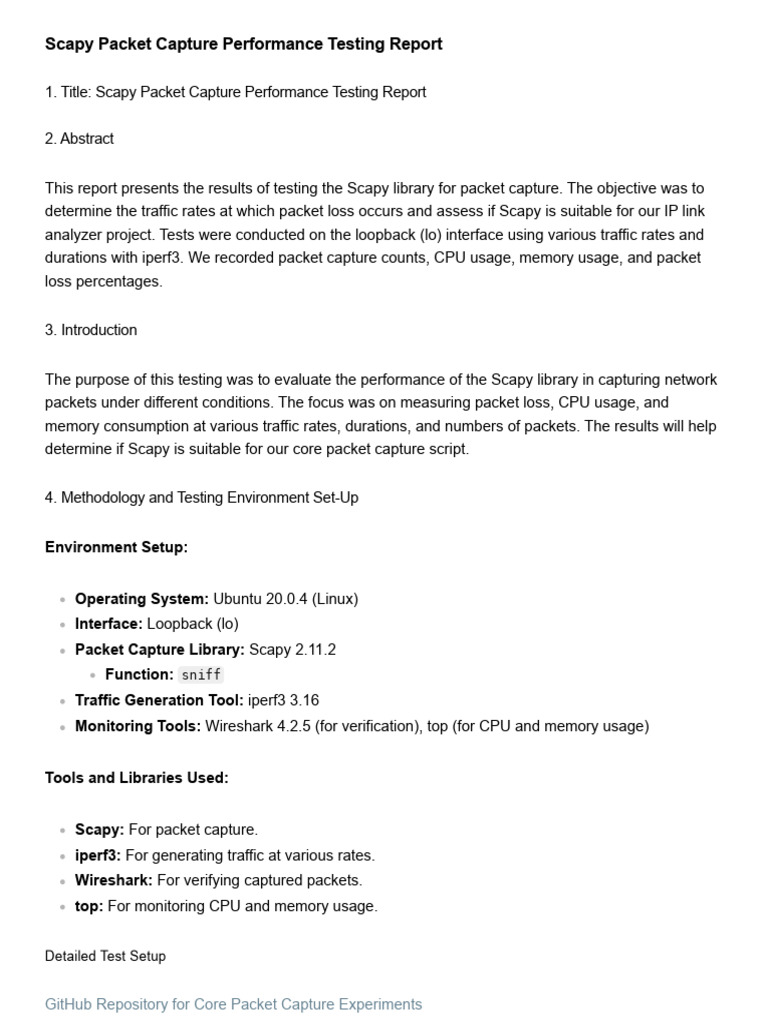 Scapy Packet Capture Performance Testing Report

1. Title: Scapy Packet Capture Performance Testing Report

2. Abstract

This report presents the results of testing the Scapy library for packet capture. The objective was to determine the traffic rates at which packet loss occurs and assess if Scapy is suitable for our IP link analyzer project. Tests were conducted on the loopback (lo) interface using various traffic rates and durations with iperf3. We recorded packet capture counts, CPU usage, memory usage, and packet loss percentages.

3. Introduction

The purpose of this testing was to evaluate the performance of the Scapy library in capturing network packets under different conditions. The focus was on measuring packet loss, CPU usage, and memory consumption at various traffic rates, durations, and numbers of packets. The results will help determine if Scapy is suitable for our core packet capture script.

4. Methodology and Testing Environment Set-Up

Environment Setup:

- Operating System: Ubuntu 20.0.4 (Linux)
- Interface: Loopback (lo)
- Packet Capture Library: Scapy 2.11.2
  - Function: sniff
- Traffic Generation Tool: iperf3 3.16
- Monitoring Tools: Wireshark 4.2.5 (for verification), top (for CPU and memory usage)

Tools and Libraries Used:

- Scapy: For packet capture.
- iperf3: For generating traffic at various rates.
- Wireshark: For verifying captured packets.
- top: For monitoring CPU and memory usage.

Detailed Test Setup

GitHub Repository for Core Packet Capture Experiments